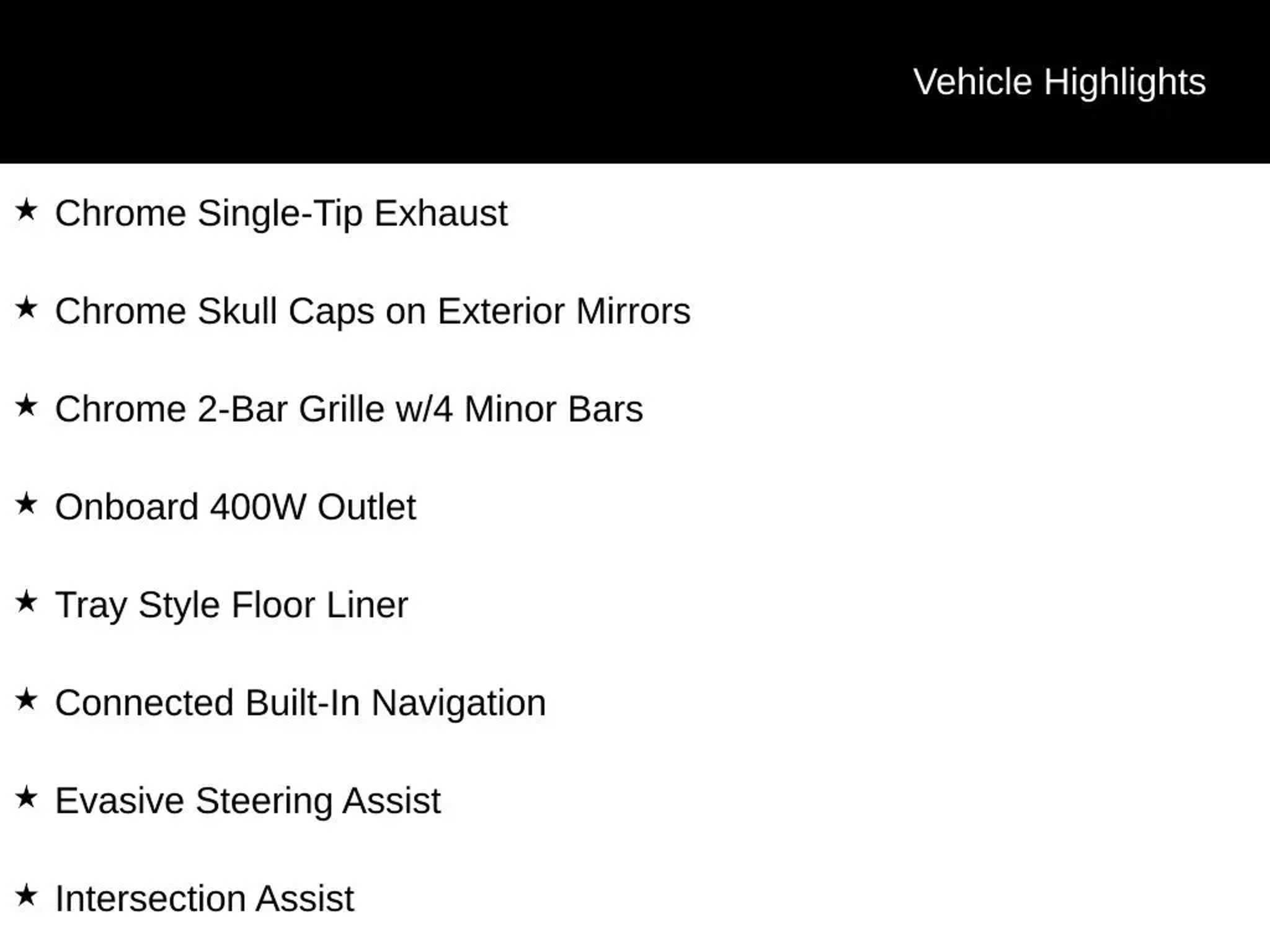 Vehicle Highlights

★ Chrome Single-Tip Exhaust

★ Chrome Skull Caps on Exterior Mirrors

★ Chrome 2-Bar Grille w/4 Minor Bars

★ Onboard 400W Outlet

★ Tray Style Floor Liner

★ Connected Built-In Navigation

★ Evasive Steering Assist

★ Intersection Assist